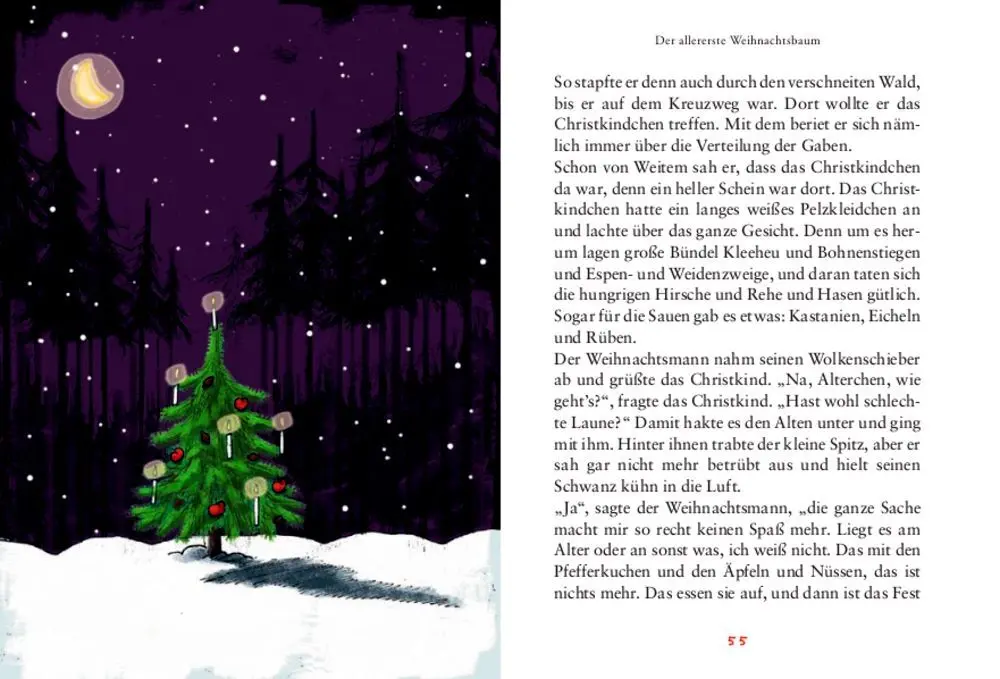 Der allererste Weihnachtsbaum

So stapfte er denn auch durch den verschneiten Wald, bis er auf dem Kreuzweg war. Dort wollte er das Christkindchen treffen. Mit dem beriet er sich nämlich immer über die Verteilung der Gaben.
Schon von Weitem sah er, dass das Christkindchen da war, denn ein heller Schein war dort. Das Christkindchen hatte ein langes weißes Pelzkleidchen an und lachte über das ganze Gesicht. Denn um es herum lagen große Bündel Kleeheu und Bohnenstiegen und Espen- und Weidenzweige, und daran taten sich die hungrigen Hirsche und Rehe und Hasen gütlich. Sogar für die Sauen gab es etwas: Kastanien, Eicheln und Rüben.
Der Weihnachtsmann nahm seinen Wolkenschieber ab und grüßte das Christkind. „Na, Alterchen, wie geht's?“, fragte das Christkind. „Hast wohl schlechte Laune?“ Damit hakte es den Alten unter und ging mit ihm. Hinter ihnen trabte der kleine Spitz, aber er sah gar nicht mehr betrübt aus und hielt seinen Schwanz kühn in die Luft.
„Ja“, sagte der Weihnachtsmann, „die ganze Sache macht mir so recht keinen Spaß mehr. Liegt es am Alter oder an sonst was, ich weiß nicht. Das mit den Pfefferkuchen und den Äpfeln und Nüssen, das ist nichts mehr. Das essen sie auf, und dann ist das Fest

55